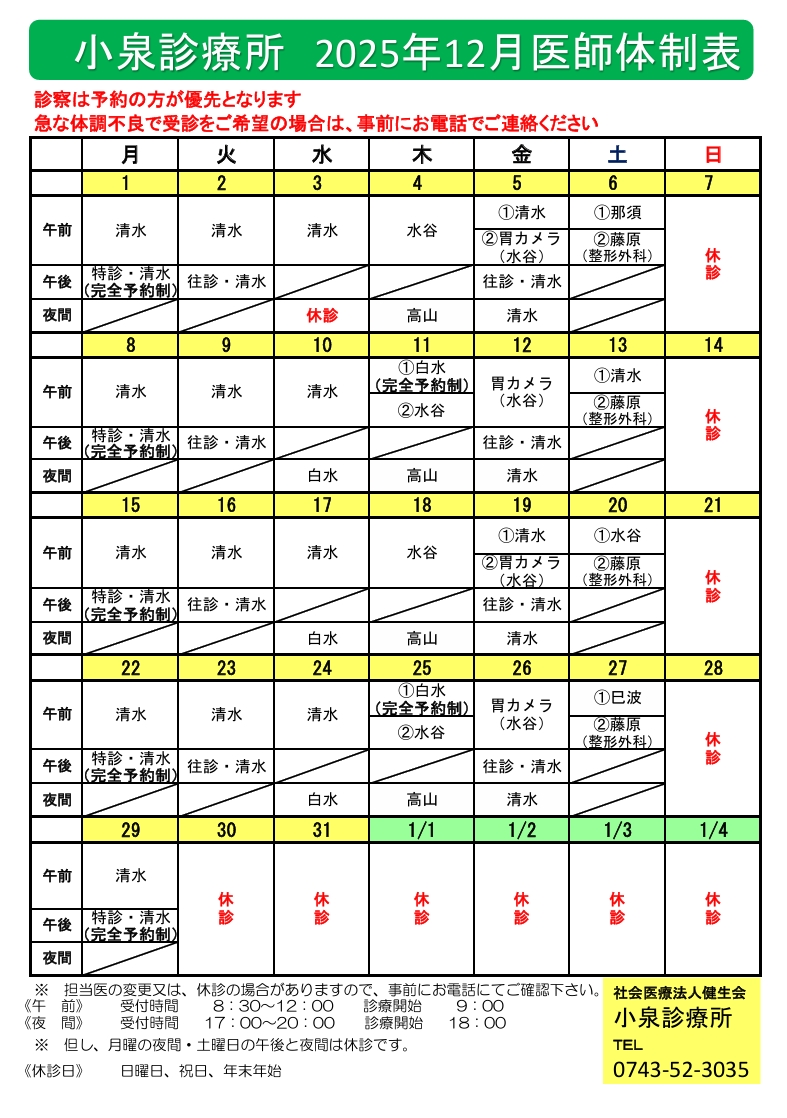 小泉診療所　2025年12月医師体制表

診察は予約の方が優先となります
急な体調不良で受診をご希望の場合は、事前にお電話でご連絡ください

| | 月 | 火 | 水 | 木 | 金 | 土 | 日 |
|---|---|---|---|---|---|---|---|
| | 1 | 2 | 3 | 4 | 5 | 6 | 7 |
| 午前 | 清水 | 清水 | 清水 | 水谷 | ①清水 ②胃カメラ（水谷） | ①那須 ②藤原（整形外科） | 休診 |
| 午後 | 特診・清水（完全予約制） | 往診・清水 | | | 往診・清水 | | |
| 夜間 | | | 休診 | 高山 | 清水 | | |
| | 8 | 9 | 10 | 11 | 12 | 13 | 14 |
| 午前 | 清水 | 清水 | 清水 | ①白水（完全予約制） ②水谷 | 胃カメラ（水谷） | ①清水 ②藤原（整形外科） | 休診 |
| 午後 | 特診・清水（完全予約制） | 往診・清水 | | | 往診・清水 | | |
| 夜間 | | | 白水 | 高山 | 清水 | | |
| | 15 | 16 | 17 | 18 | 19 | 20 | 21 |
| 午前 | 清水 | 清水 | 清水 | 水谷 | ①清水 ②胃カメラ（水谷） | ①水谷 ②藤原（整形外科） | 休診 |
| 午後 | 特診・清水（完全予約制） | 往診・清水 | | | 往診・清水 | | |
| 夜間 | | | 白水 | 高山 | 清水 | | |
| | 22 | 23 | 24 | 25 | 26 | 27 | 28 |
| 午前 | 清水 | 清水 | 清水 | ①白水（完全予約制） ②水谷 | 胃カメラ（水谷） | ①巳波 ②藤原（整形外科） | 休診 |
| 午後 | 特診・清水（完全予約制） | 往診・清水 | | | 往診・清水 | | |
| 夜間 | | | 白水 | 高山 | 清水 | | |
| | 29 | 30 | 31 | 1/1 | 1/2 | 1/3 | 1/4 |
| 午前 | 清水 | 休診 | 休診 | 休診 | 休診 | 休診 | 休診 |
| 午後 | 特診・清水（完全予約制） | | | | | | |
| 夜間 | | | | | | | |

※　担当医の変更又は、休診の場合がありますので、事前にお電話にてご確認下さい。
《午　前》　受付時間　8：30～12：00　診療開始　9：00
《夜　間》　受付時間　17：00～20：00　診療開始　18：00
※　但し、月曜の夜間・土曜日の午後と夜間は休診です。
《休診日》　日曜日、祝日、年末年始

社会医療法人健生会
小泉診療所
TEL
0743-52-3035